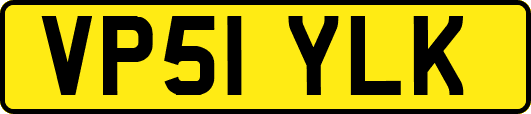 VP51 YLK